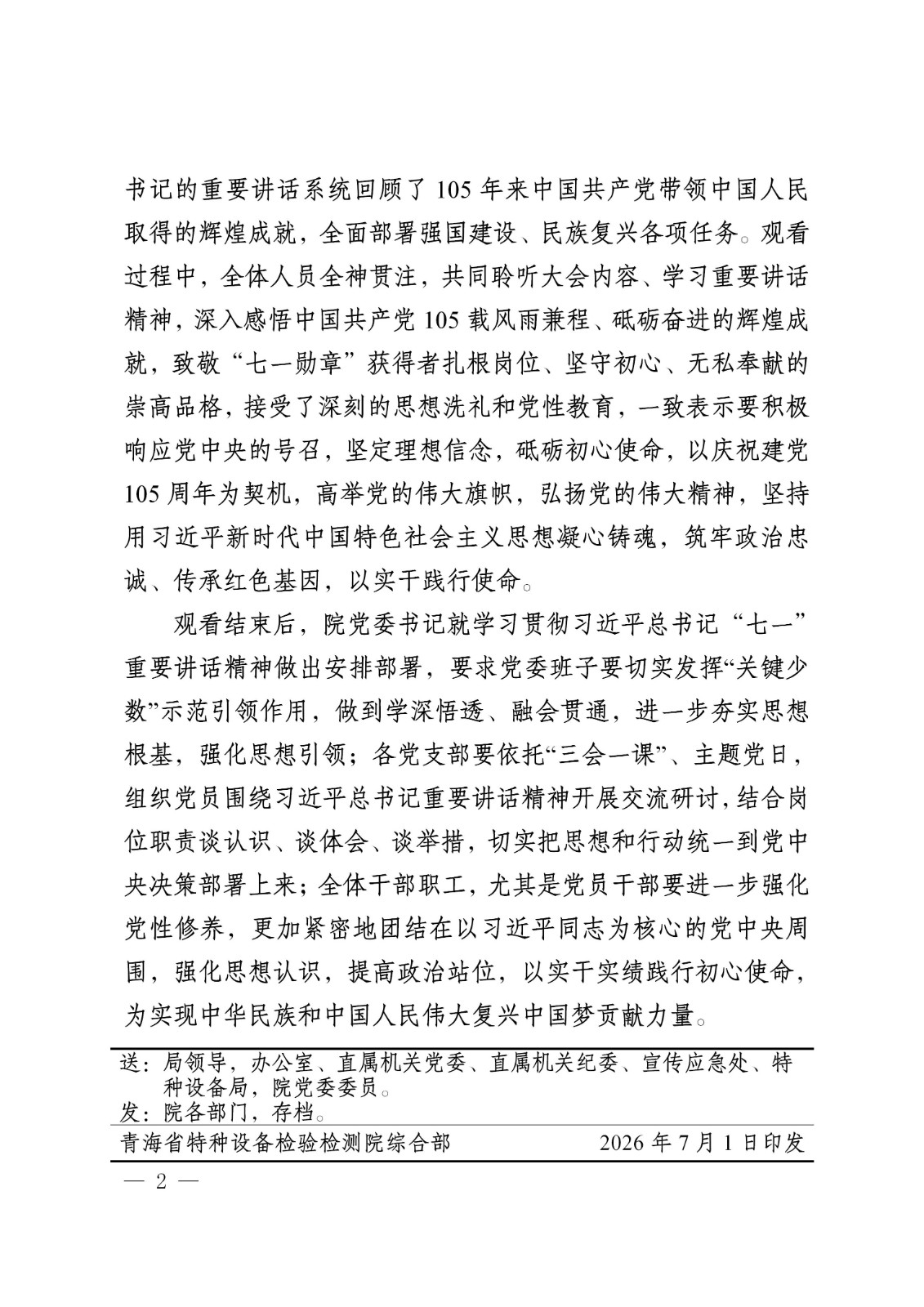 书记的重要讲话系统回顾了105年来中国共产党带领中国人民取得的辉煌成就，全面部署强国建设、民族复兴各项任务。观看过程中，全体人员全神贯注，共同聆听大会内容、学习重要讲话精神，深入感悟中国共产党105载风雨兼程、砥砺奋进的辉煌成就，致敬“七一勋章”获得者扎根岗位、坚守初心、无私奉献的崇高品格，接受了深刻的思想洗礼和党性教育，一致表示要积极响应党中央的号召，坚定理想信念，砥砺初心使命，以庆祝建党105周年为契机，高举党的伟大旗帜，弘扬党的伟大精神，坚持用习近平新时代中国特色社会主义思想凝心铸魂，筑牢政治忠诚、传承红色基因，以实干践行使命。

观看结束后，院党委书记就学习贯彻习近平总书记“七一”重要讲话精神做出安排部署，要求党委班子要切实发挥“关键少数”示范引领作用，做到学深悟透、融会贯通，进一步夯实思想根基，强化思想引领；各党支部要依托“三会一课”、主题党日，组织党员围绕习近平总书记重要讲话精神开展交流研讨，结合岗位职责谈认识、谈体会、谈举措，切实把思想和行动统一到党中央决策部署上来；全体干部职工，尤其是党员干部要进一步强化党性修养，更加紧密地团结在以习近平同志为核心的党中央周围，强化思想认识，提高政治站位，以实干实绩践行初心使命，为实现中华民族和中国人民伟大复兴中国梦贡献力量。

送：局领导，办公室、直属机关党委、直属机关纪委、宣传应急处、特种设备局，院党委委员。
发：院各部门，存档。

青海省特种设备检验检测院综合部 2026年7月1日印发

— 2 —